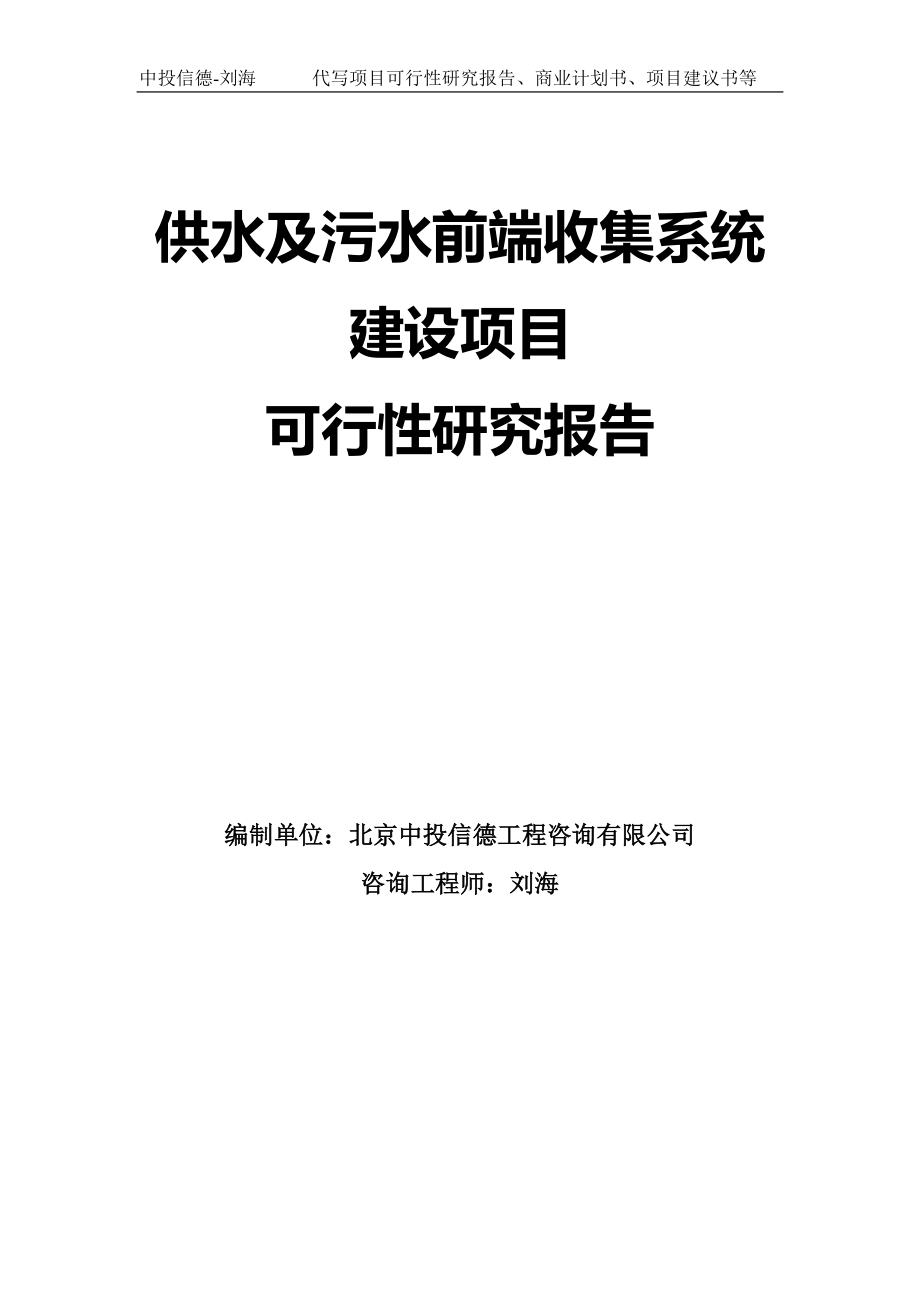 中投信德-刘海　　代写项目可行性研究报告、商业计划书、项目建议书等

供水及污水前端收集系统
建设项目
可行性研究报告

编制单位：北京中投信德工程咨询有限公司
咨询工程师：刘海